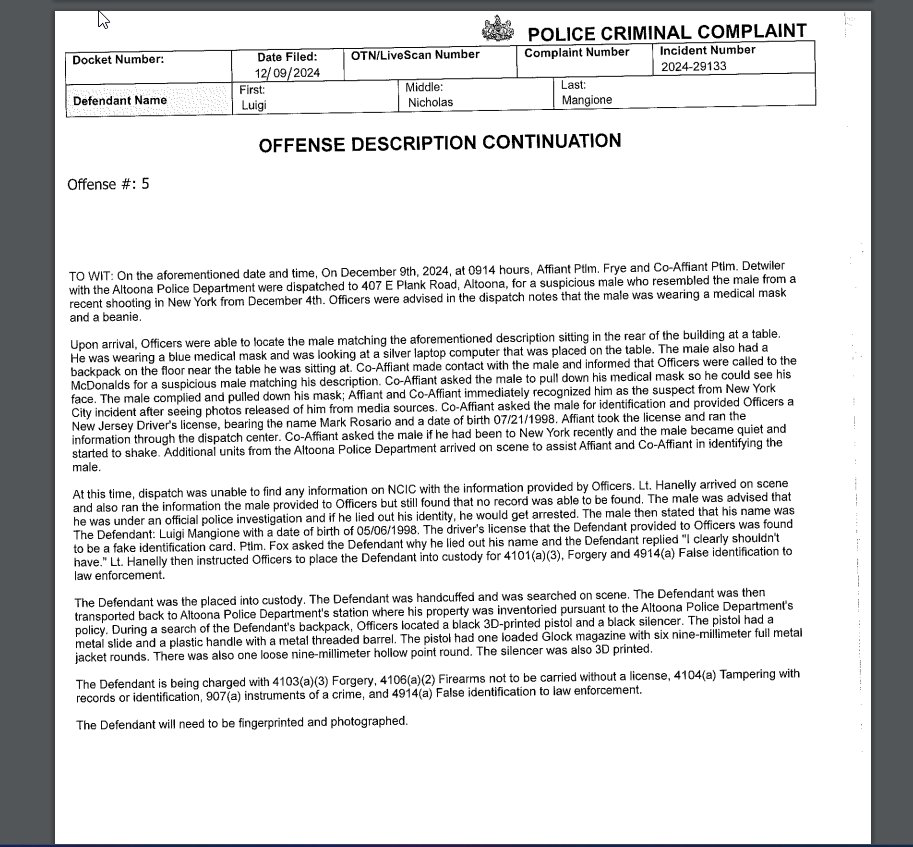 POLICE CRIMINAL COMPLAINT

| Docket Number: | Date Filed: 12/09/2024 | OTN/LiveScan Number | Complaint Number | Incident Number 2024-29133 |
|---|---|---|---|---|
| Defendant Name | First: Luigi | Middle: Nicholas | Last: Mangione | |

OFFENSE DESCRIPTION CONTINUATION

Offense #: 5

TO WIT: On the aforementioned date and time, On December 9th, 2024, at 0914 hours, Affiant Ptlm. Frye and Co-Affiant Ptlm. Detwiler with the Altoona Police Department were dispatched to 407 E Plank Road, Altoona, for a suspicious male who resembled the male from a recent shooting in New York from December 4th. Officers were advised in the dispatch notes that the male was wearing a medical mask and a beanie.

Upon arrival, Officers were able to locate the male matching the aforementioned description sitting in the rear of the building at a table. He was wearing a blue medical mask and was looking at a silver laptop computer that was placed on the table. The male also had a backpack on the floor near the table he was sitting at. Co-Affiant made contact with the male and informed that Officers were called to the McDonalds for a suspicious male matching his description. Co-Affiant asked the male to pull down his medical mask so he could see his face. The male complied and pulled down his mask; Affiant and Co-Affiant immediately recognized him as the suspect from New York City incident after seeing photos released of him from media sources. Co-Affiant asked the male for identification and provided Officers a New Jersey Driver's license, bearing the name Mark Rosario and a date of birth 07/21/1998. Affiant took the license and ran the information through the dispatch center. Co-Affiant asked the male if he had been to New York recently and the male became quiet and started to shake. Additional units from the Altoona Police Department arrived on scene to assist Affiant and Co-Affiant in identifying the male.

At this time, dispatch was unable to find any information on NCIC with the information provided by Officers. Lt. Hanelly arrived on scene and also ran the information the male provided to Officers but still found that no record was able to be found. The male was advised that he was under an official police investigation and if he lied out his identity, he would get arrested. The male then stated that his name was The Defendant: Luigi Mangione with a date of birth of 05/06/1998. The driver's license that the Defendant provided to Officers was found to be a fake identification card. Ptlm. Fox asked the Defendant why he lied out his name and the Defendant replied "I clearly shouldn't have." Lt. Hanelly then instructed Officers to place the Defendant into custody for 4101(a)(3), Forgery and 4914(a) False identification to law enforcement.

The Defendant was the placed into custody. The Defendant was handcuffed and was searched on scene. The Defendant was then transported back to Altoona Police Department's station where his property was inventoried pursuant to the Altoona Police Department's policy. During a search of the Defendant's backpack, Officers located a black 3D-printed pistol and a black silencer. The pistol had a metal slide and a plastic handle with a metal threaded barrel. The pistol had one loaded Glock magazine with six nine-millimeter full metal jacket rounds. There was also one loose nine-millimeter hollow point round. The silencer was also 3D printed.

The Defendant is being charged with 4103(a)(3) Forgery, 4106(a)(2) Firearms not to be carried without a license, 4104(a) Tampering with records or identification, 907(a) instruments of a crime, and 4914(a) False identification to law enforcement.

The Defendant will need to be fingerprinted and photographed.